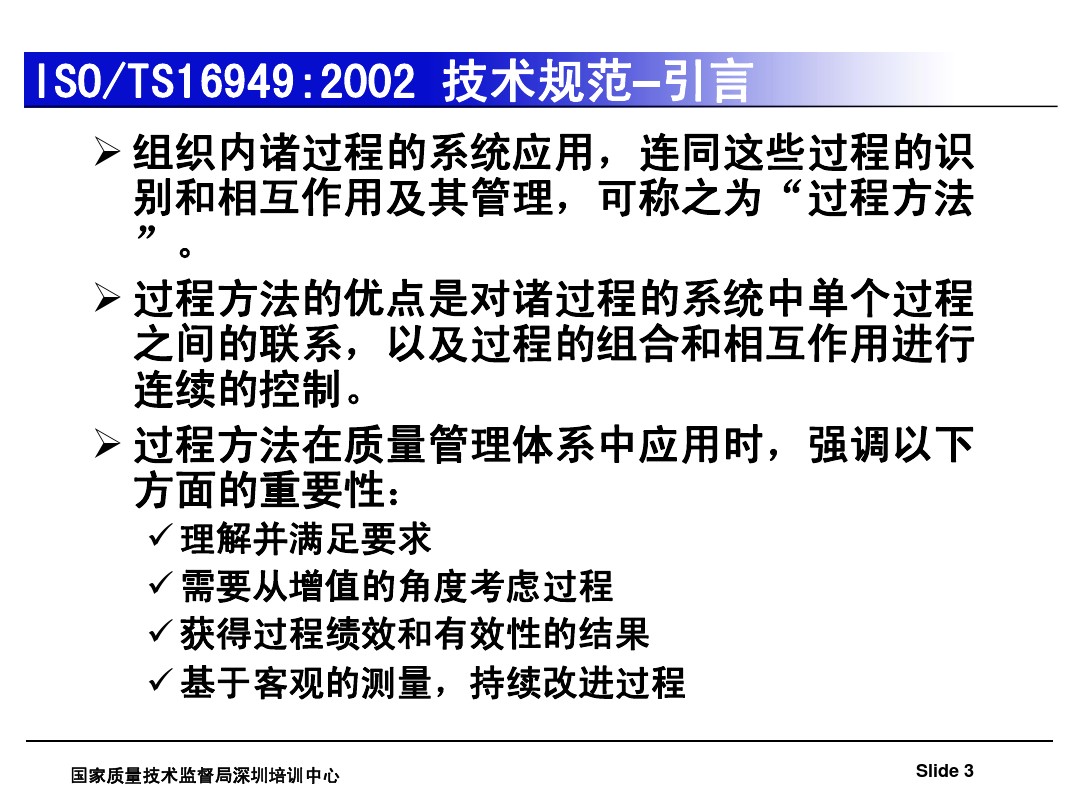 ISO/TS16949:2002 技术规范–引言

➢ 组织内诸过程的系统应用，连同这些过程的识别和相互作用及其管理，可称之为“过程方法”。

➢ 过程方法的优点是对诸过程的系统中单个过程之间的联系，以及过程的组合和相互作用进行连续的控制。

➢ 过程方法在质量管理体系中应用时，强调以下方面的重要性：
✓ 理解并满足要求
✓ 需要从增值的角度考虑过程
✓ 获得过程绩效和有效性的结果
✓ 基于客观的测量，持续改进过程

国家质量技术监督局深圳培训中心

Slide 3